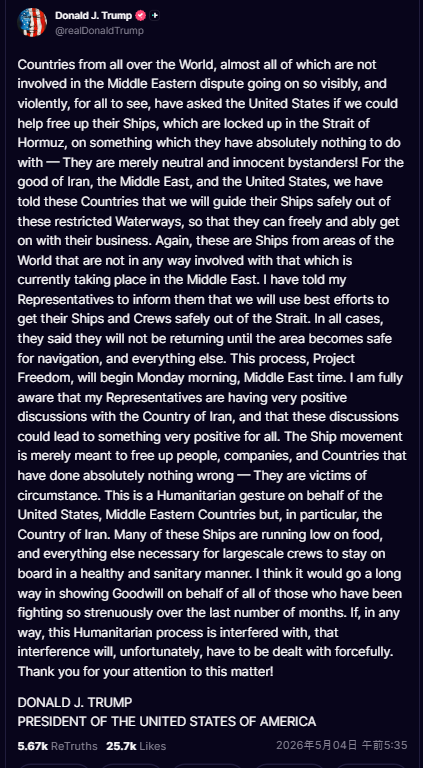 Donald J. Trump
@realDonaldTrump

Countries from all over the World, almost all of which are not involved in the Middle Eastern dispute going on so visibly, and violently, for all to see, have asked the United States if we could help free up their Ships, which are locked up in the Strait of Hormuz, on something which they have absolutely nothing to do with — They are merely neutral and innocent bystanders! For the good of Iran, the Middle East, and the United States, we have told these Countries that we will guide their Ships safely out of these restricted Waterways, so that they can freely and ably get on with their business. Again, these are Ships from areas of the World that are not in any way involved with that which is currently taking place in the Middle East. I have told my Representatives to inform them that we will use best efforts to get their Ships and Crews safely out of the Strait. In all cases, they said they will not be returning until the area becomes safe for navigation, and everything else. This process, Project Freedom, will begin Monday morning, Middle East time. I am fully aware that my Representatives are having very positive discussions with the Country of Iran, and that these discussions could lead to something very positive for all. The Ship movement is merely meant to free up people, companies, and Countries that have done absolutely nothing wrong — They are victims of circumstance. This is a Humanitarian gesture on behalf of the United States, Middle Eastern Countries but, in particular, the Country of Iran. Many of these Ships are running low on food, and everything else necessary for largescale crews to stay on board in a healthy and sanitary manner. I think it would go a long way in showing Goodwill on behalf of all of those who have been fighting so strenuously over the last number of months. If, in any way, this Humanitarian process is interfered with, that interference will, unfortunately, have to be dealt with forcefully. Thank you for your attention to this matter!

DONALD J. TRUMP
PRESIDENT OF THE UNITED STATES OF AMERICA

5.67k ReTruths 25.7k Likes 2026年5月04日 午前5:35